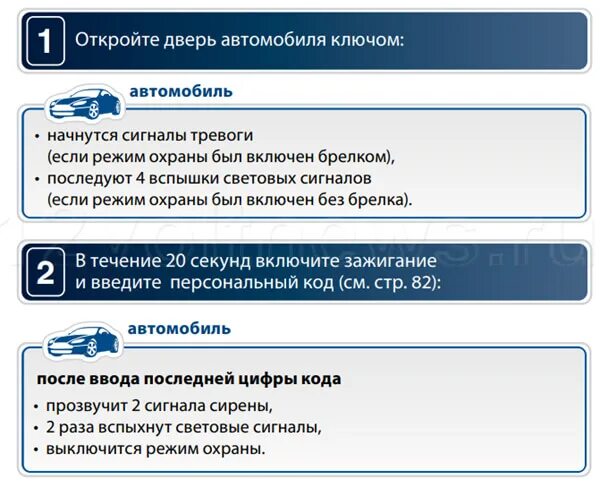 1 Откройте дверь автомобиля ключом:

автомобиль

• начнутся сигналы тревоги (если режим охраны был включен брелком),
• последуют 4 вспышки световых сигналов (если режим охраны был включен без брелка).

2 В течение 20 секунд включите зажигание и введите персональный код (см. стр. 82):

автомобиль

после ввода последней цифры кода

• прозвучит 2 сигнала сирены,
• 2 раза вспыхнут световые сигналы,
• выключится режим охраны.